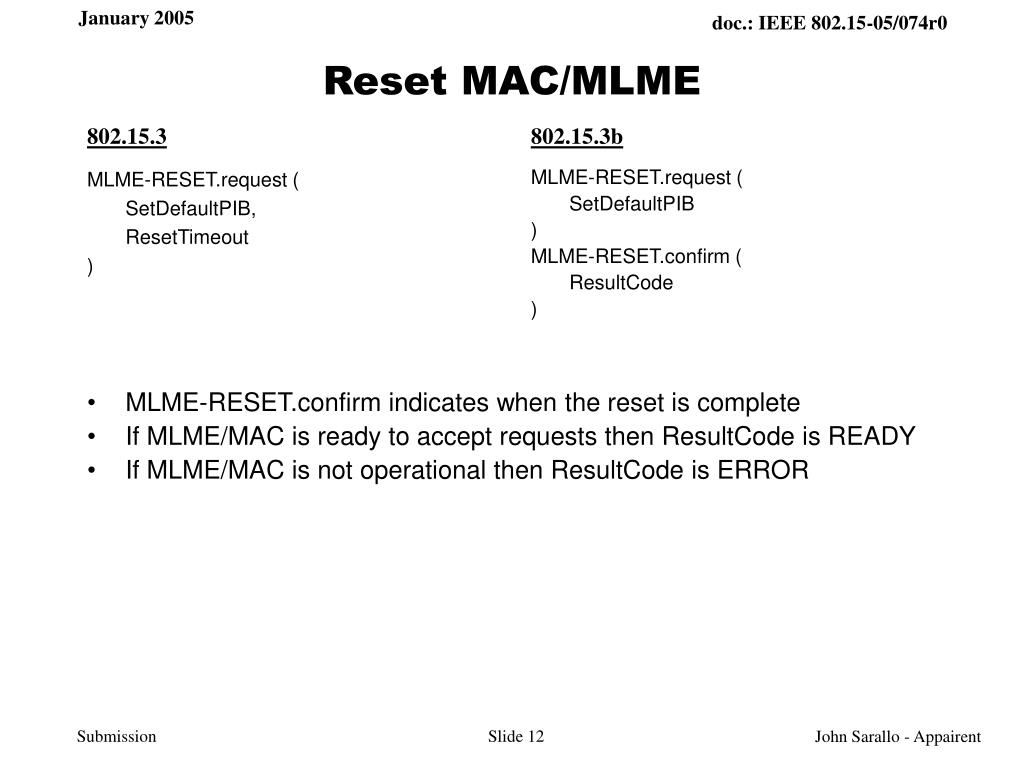 January 2005

doc.: IEEE 802.15-05/074r0

Reset MAC/MLME

802.15.3

MLME-RESET.request (
SetDefaultPIB,
ResetTimeout
)

802.15.3b

MLME-RESET.request (
SetDefaultPIB
)
MLME-RESET.confirm (
ResultCode
)

• MLME-RESET.confirm indicates when the reset is complete
• If MLME/MAC is ready to accept requests then ResultCode is READY
• If MLME/MAC is not operational then ResultCode is ERROR

Submission

Slide 12

John Sarallo - Appairent